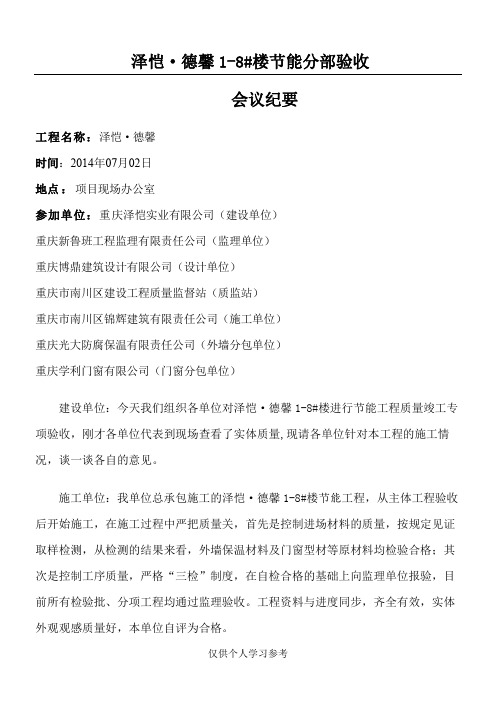 泽恺·德馨 1-8#楼节能分部验收

会议纪要

工程名称：泽恺·德馨

时间：2014年07月02日

地点：项目现场办公室

参加单位：重庆泽恺实业有限公司（建设单位）

重庆新鲁班工程监理有限责任公司（监理单位）

重庆博鼎建筑设计有限公司（设计单位）

重庆市南川区建设工程质量监督站（质监站）

重庆市南川区锦辉建筑有限责任公司（施工单位）

重庆光大防腐保温有限责任公司（外墙分包单位）

重庆学利门窗有限公司（门窗分包单位）

建设单位：今天我们组织各单位对泽恺·德馨 1-8#楼进行节能工程质量竣工专项验收，刚才各单位代表到现场查看了实体质量，现请各单位针对本工程的施工情况，谈一谈各自的意见。

施工单位：我单位总承包施工的泽恺·德馨 1-8#楼节能工程，从主体工程验收后开始施工，在施工过程中严把质量关，首先是控制进场材料的质量，按规定见证取样检测，从检测的结果来看，外墙保温材料及门窗型材等原材料均检验合格；其次是控制工序质量，严格“三检”制度，在自检合格的基础上向监理单位报验，目前所有检验批、分项工程均通过监理验收。工程资料与进度同步，齐全有效，实体外观观感质量好，本单位自评为合格。

仅供个人学习参考